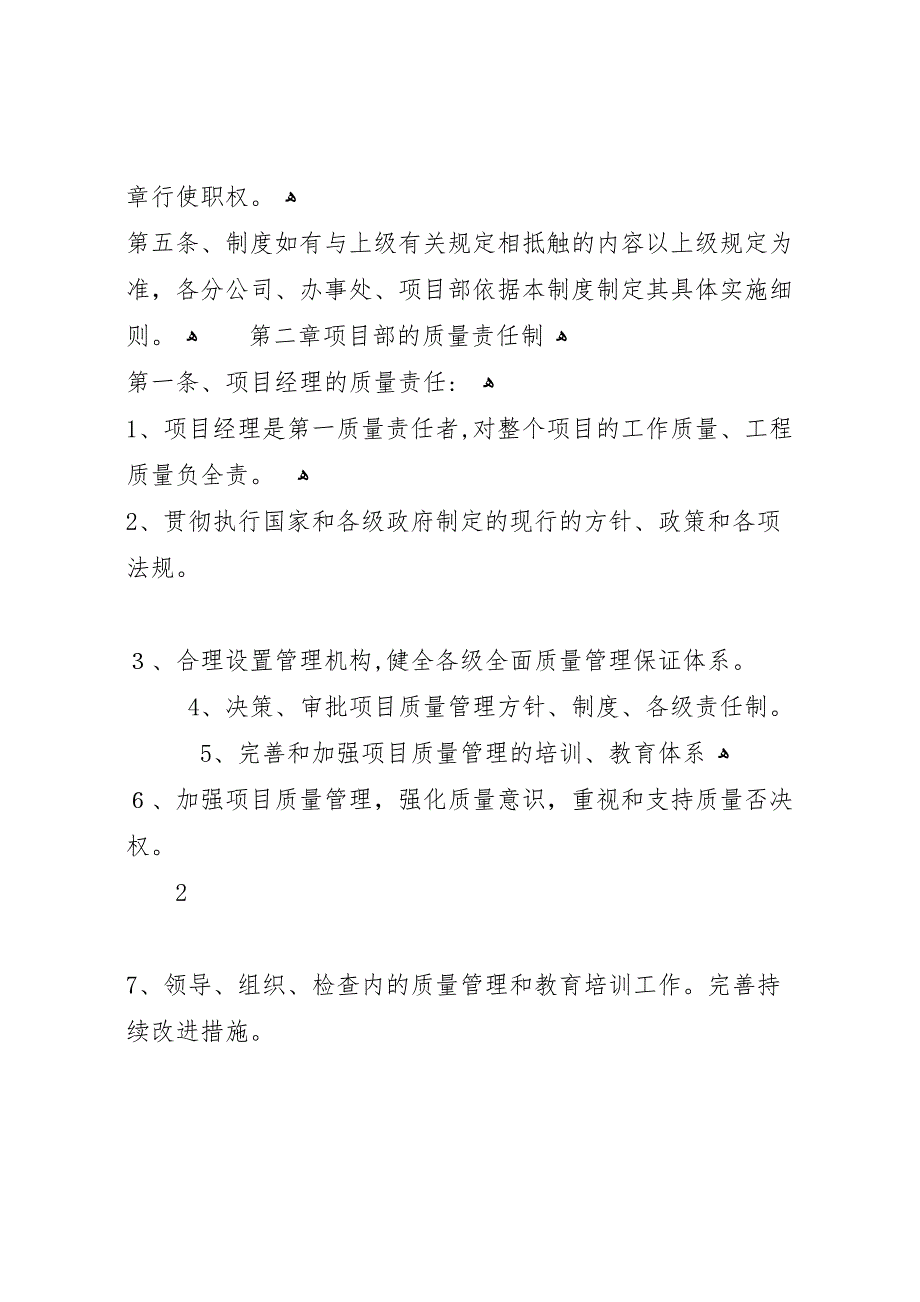 章行使职权。

第五条、制度如有与上级有关规定相抵触的内容以上级规定为准，各分公司、办事处、项目部依据本制度制定其具体实施细则。　第二章项目部的质量责任制

第一条、项目经理的质量责任：

1、项目经理是第一质量责任者，对整个项目的工作质量、工程质量负全责。

2、贯彻执行国家和各级政府制定的现行的方针、政策和各项法规。

3、合理设置管理机构，健全各级全面质量管理保证体系。

4、决策、审批项目质量管理方针、制度、各级责任制。

5、完善和加强项目质量管理的培训、教育体系

6、加强项目质量管理，强化质量意识，重视和支持质量否决权。

2

7、领导、组织、检查内的质量管理和教育培训工作。完善持续改进措施。